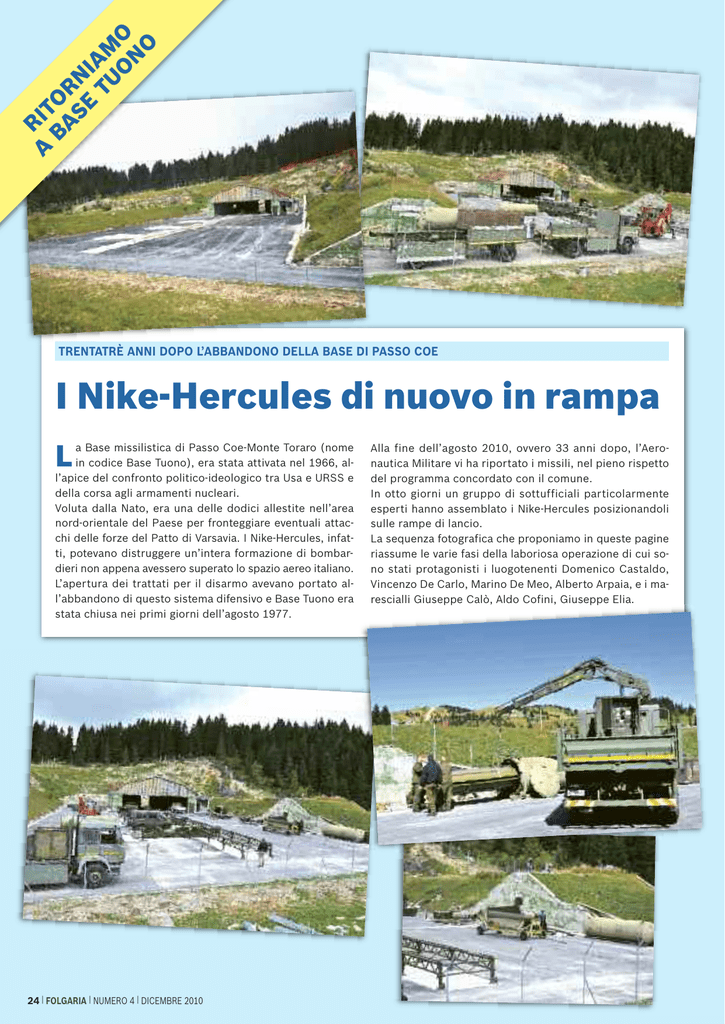 RITORNIAMO A BASE TUONO

TRENTATRÈ ANNI DOPO L'ABBANDONO DELLA BASE DI PASSO COE

I Nike-Hercules di nuovo in rampa

La Base missilistica di Passo Coe-Monte Toraro (nome in codice Base Tuono), era stata attivata nel 1966, all'apice del confronto politico-ideologico tra Usa e URSS e della corsa agli armamenti nucleari.
Voluta dalla Nato, era una delle dodici allestite nell'area nord-orientale del Paese per fronteggiare eventuali attacchi delle forze del Patto di Varsavia. I Nike-Hercules, infatti, potevano distruggere un'intera formazione di bombardieri non appena avessero superato lo spazio aereo italiano.
L'apertura dei trattati per il disarmo avevano portato all'abbandono di questo sistema difensivo e Base Tuono era stata chiusa nei primi giorni dell'agosto 1977.

Alla fine dell'agosto 2010, ovvero 33 anni dopo, l'Aeronautica Militare vi ha riportato i missili, nel pieno rispetto del programma concordato con il comune.
In otto giorni un gruppo di sottufficiali particolarmente esperti hanno assemblato i Nike-Hercules posizionandoli sulle rampe di lancio.
La sequenza fotografica che proponiamo in queste pagine riassume le varie fasi della laboriosa operazione di cui sono stati protagonisti i luogotenenti Domenico Castaldo, Vincenzo De Carlo, Marino De Meo, Alberto Arpaia, e i marescialli Giuseppe Calò, Aldo Cofini, Giuseppe Elia.

24 | FOLGARIA | NUMERO 4 | DICEMBRE 2010